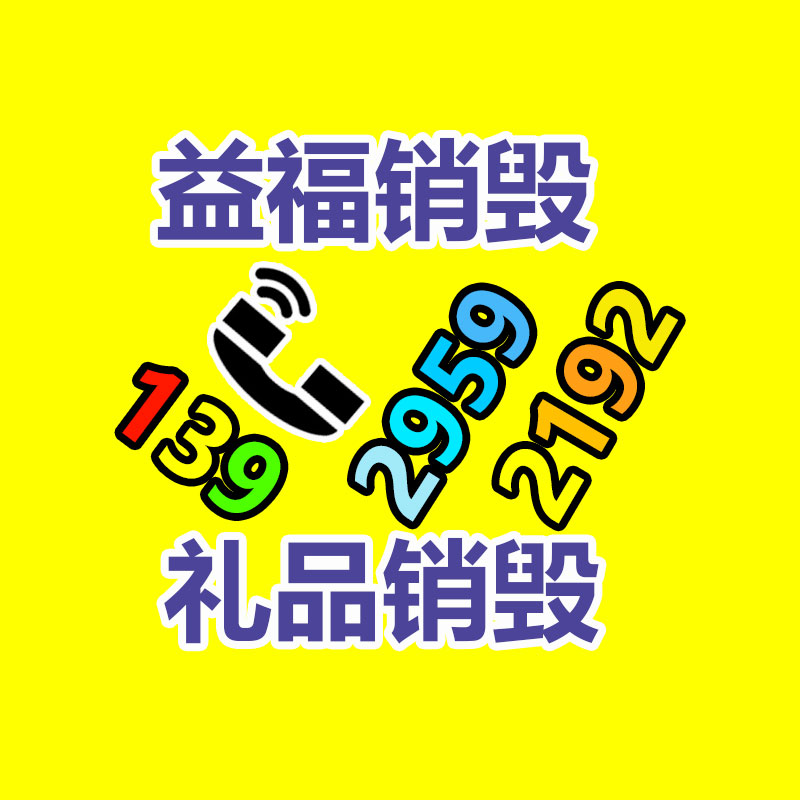 益福销毁

139 2959 2192

礼品销毁